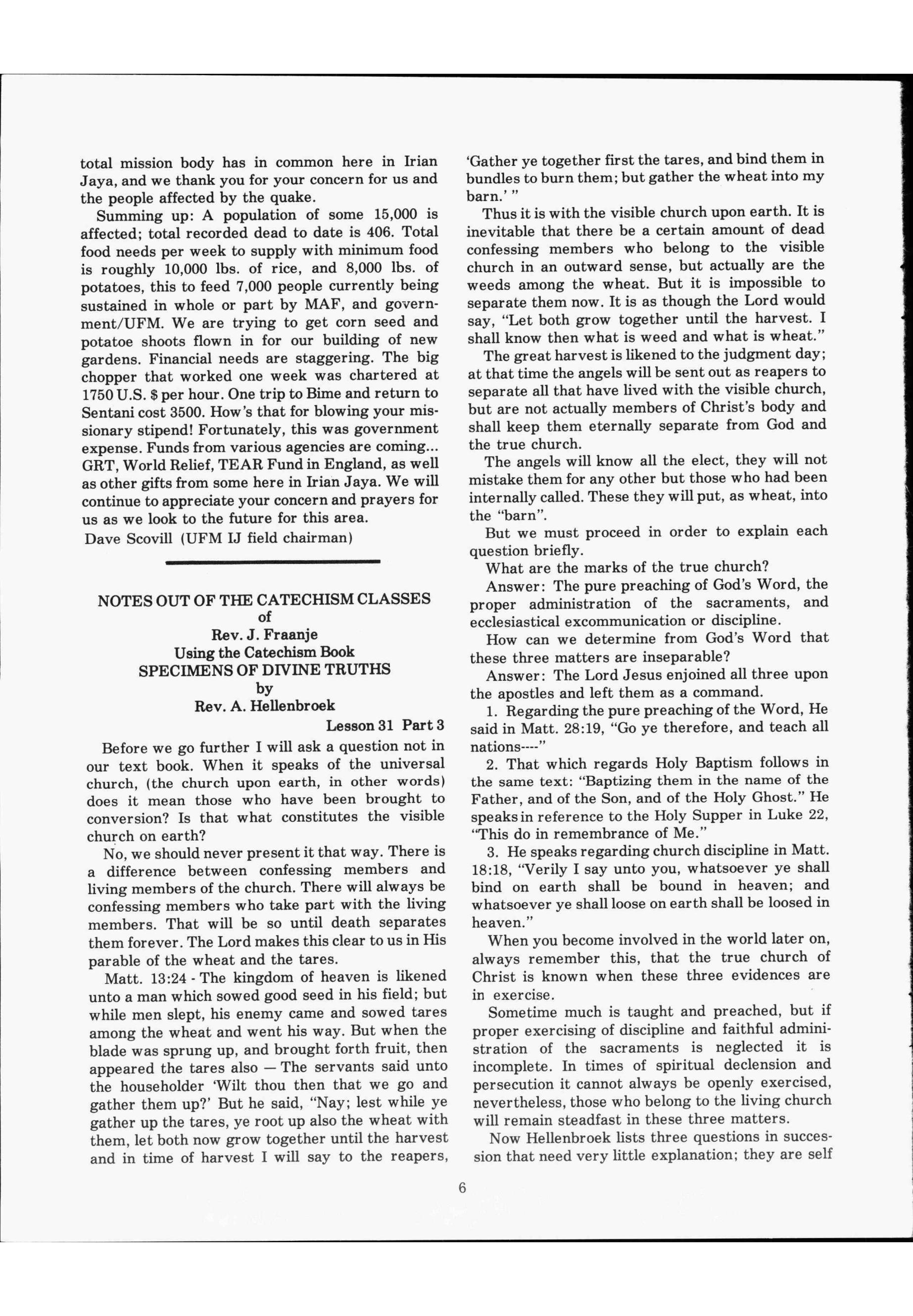 total mission body has in common here in Irian Jaya, and we thank you for your concern for us and the people affected by the quake.

Summing up: A population of some 15,000 is affected; total recorded dead to date is 406. Total food needs per week to supply with minimum food is roughly 10,000 lbs. of rice, and 8,000 lbs. of potatoes, this to feed 7,000 people currently being sustained in whole or part by MAF, and government/UFM. We are trying to get corn seed and potatoe shoots flown in for our building of new gardens. Financial needs are staggering. The big chopper that worked one week was chartered at 1750 U.S. $ per hour. One trip to Bime and return to Sentani cost 3500. How's that for blowing your missionary stipend! Fortunately, this was government expense. Funds from various agencies are coming... GRT, World Relief, TEAR Fund in England, as well as other gifts from some here in Irian Jaya. We will continue to appreciate your concern and prayers for us as we look to the future for this area.

Dave Scovill (UFM IJ field chairman)

NOTES OUT OF THE CATECHISM CLASSES
of
Rev. J. Fraanje
Using the Catechism Book
SPECIMENS OF DIVINE TRUTHS
by
Rev. A. Hellenbroek

Lesson 31 Part 3

Before we go further I will ask a question not in our text book. When it speaks of the universal church, (the church upon earth, in other words) does it mean those who have been brought to conversion? Is that what constitutes the visible church on earth?

No, we should never present it that way. There is a difference between confessing members and living members of the church. There will always be confessing members who take part with the living members. That will be so until death separates them forever. The Lord makes this clear to us in His parable of the wheat and the tares.

Matt. 13:24 - The kingdom of heaven is likened unto a man which sowed good seed in his field; but while men slept, his enemy came and sowed tares among the wheat and went his way. But when the blade was sprung up, and brought forth fruit, then appeared the tares also — The servants said unto the householder 'Wilt thou then that we go and gather them up?' But he said, "Nay; lest while ye gather up the tares, ye root up also the wheat with them, let both now grow together until the harvest and in time of harvest I will say to the reapers, 'Gather ye together first the tares, and bind them in bundles to burn them; but gather the wheat into my barn.' "

Thus it is with the visible church upon earth. It is inevitable that there be a certain amount of dead confessing members who belong to the visible church in an outward sense, but actually are the weeds among the wheat. But it is impossible to separate them now. It is as though the Lord would say, "Let both grow together until the harvest. I shall know then what is weed and what is wheat."

The great harvest is likened to the judgment day; at that time the angels will be sent out as reapers to separate all that have lived with the visible church, but are not actually members of Christ's body and shall keep them eternally separate from God and the true church.

The angels will know all the elect, they will not mistake them for any other but those who had been internally called. These they will put, as wheat, into the "barn".

But we must proceed in order to explain each question briefly.

What are the marks of the true church?

Answer: The pure preaching of God's Word, the proper administration of the sacraments, and ecclesiastical excommunication or discipline.

How can we determine from God's Word that these three matters are inseparable?

Answer: The Lord Jesus enjoined all three upon the apostles and left them as a command.

1. Regarding the pure preaching of the Word, He said in Matt. 28:19, "Go ye therefore, and teach all nations----"

2. That which regards Holy Baptism follows in the same text: "Baptizing them in the name of the Father, and of the Son, and of the Holy Ghost." He speaks in reference to the Holy Supper in Luke 22, "This do in remembrance of Me."

3. He speaks regarding church discipline in Matt. 18:18, "Verily I say unto you, whatsoever ye shall bind on earth shall be bound in heaven; and whatsoever ye shall loose on earth shall be loosed in heaven."

When you become involved in the world later on, always remember this, that the true church of Christ is known when these three evidences are in exercise.

Sometime much is taught and preached, but if proper exercising of discipline and faithful administration of the sacraments is neglected it is incomplete. In times of spiritual declension and persecution it cannot always be openly exercised, nevertheless, those who belong to the living church will remain steadfast in these three matters.

Now Hellenbroek lists three questions in succession that need very little explanation; they are self

6